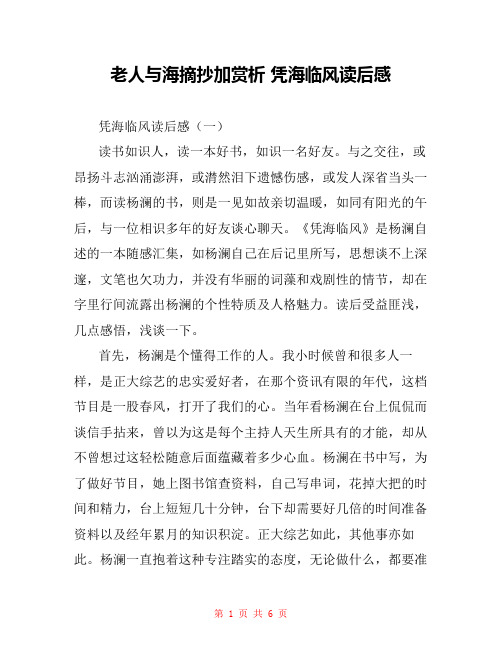 老人与海摘抄加赏析 凭海临风读后感

凭海临风读后感（一）

读书如识人，读一本好书，如识一名好友。与之交往，或昂扬斗志汹涌澎湃，或潸然泪下遗憾伤感，或发人深省当头一棒，而读杨澜的书，则是一见如故亲切温暖，如同有阳光的午后，与一位相识多年的好友谈心聊天。《凭海临风》是杨澜自述的一本随感汇集，如杨澜自己在后记里所写，思想谈不上深邃，文笔也欠功力，并没有华丽的词藻和戏剧性的情节，却在字里行间流露出杨澜的个性特质及人格魅力。读后受益匪浅，几点感悟，浅谈一下。

首先，杨澜是个懂得工作的人。我小时候曾和很多人一样，是正大综艺的忠实爱好者，在那个资讯有限的年代，这档节目是一股春风，打开了我们的心。当年看杨澜在台上侃侃而谈信手拈来，曾以为这是每个主持人天生所具有的才能，却从不曾想过这轻松随意后面蕴藏着多少心血。杨澜在书中写，为了做好节目，她上图书馆查资料，自己写串词，花掉大把的时间和精力，台上短短几十分钟，台下却需要好几倍的时间准备资料以及经年累月的知识积淀。正大综艺如此，其他事亦如此。杨澜一直抱着这种专注踏实的态度，无论做什么，都要准

第 1 页 共 6 页